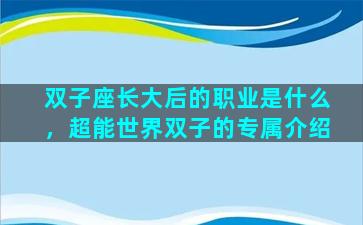 双子座长大后的职业是什么，超能世界双子的专属介绍